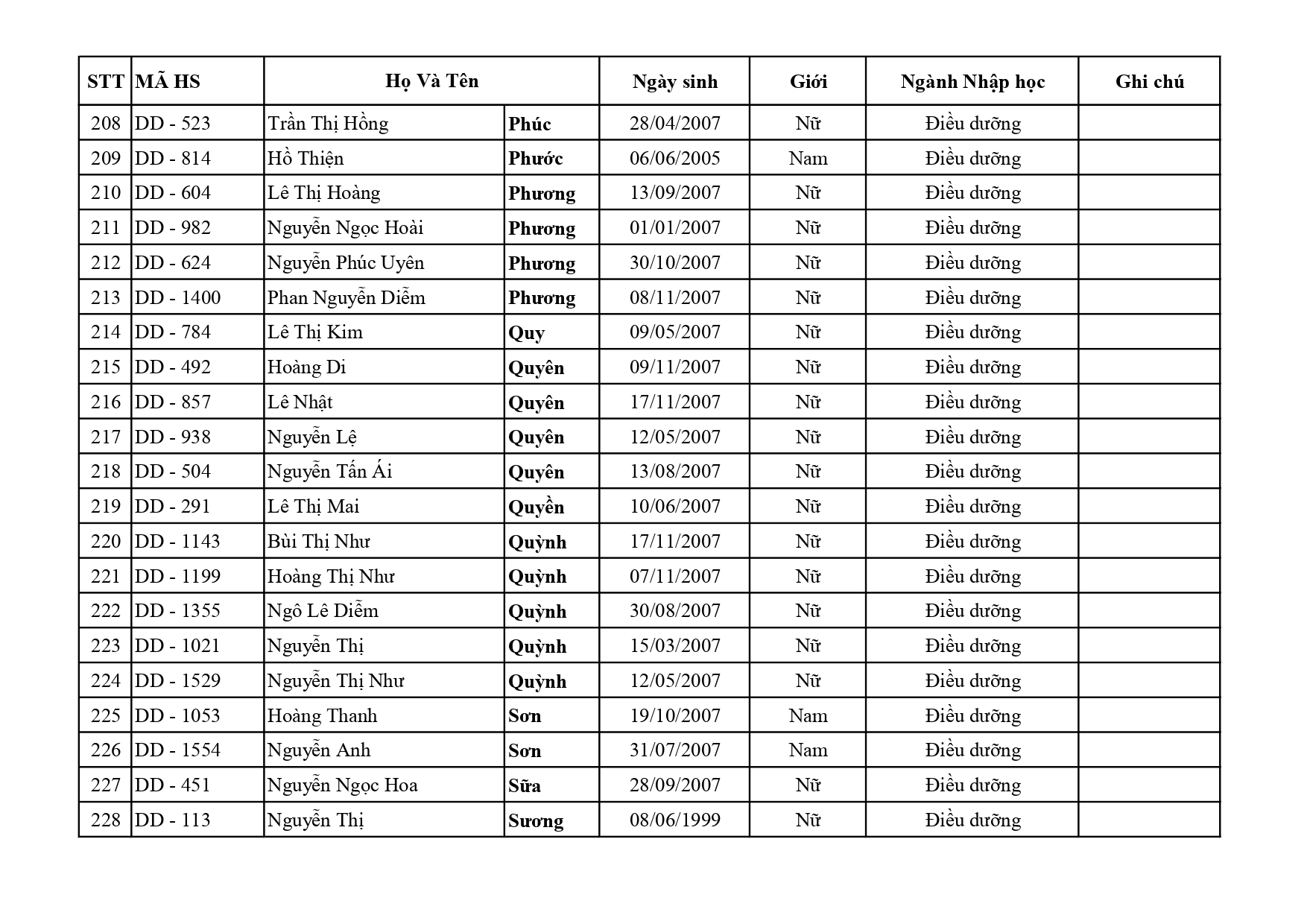 | STT | MÃ HS | Họ Và Tên | | Ngày sinh | Giới | Ngành Nhập học | Ghi chú |
|---|---|---|---|---|---|---|---|
| 208 | DD - 523 | Trần Thị Hồng | Phúc | 28/04/2007 | Nữ | Điều dưỡng | |
| 209 | DD - 814 | Hồ Thiện | Phước | 06/06/2005 | Nam | Điều dưỡng | |
| 210 | DD - 604 | Lê Thị Hoàng | Phương | 13/09/2007 | Nữ | Điều dưỡng | |
| 211 | DD - 982 | Nguyễn Ngọc Hoài | Phương | 01/01/2007 | Nữ | Điều dưỡng | |
| 212 | DD - 624 | Nguyễn Phúc Uyên | Phương | 30/10/2007 | Nữ | Điều dưỡng | |
| 213 | DD - 1400 | Phan Nguyễn Diễm | Phương | 08/11/2007 | Nữ | Điều dưỡng | |
| 214 | DD - 784 | Lê Thị Kim | Quy | 09/05/2007 | Nữ | Điều dưỡng | |
| 215 | DD - 492 | Hoàng Di | Quyên | 09/11/2007 | Nữ | Điều dưỡng | |
| 216 | DD - 857 | Lê Nhật | Quyên | 17/11/2007 | Nữ | Điều dưỡng | |
| 217 | DD - 938 | Nguyễn Lệ | Quyên | 12/05/2007 | Nữ | Điều dưỡng | |
| 218 | DD - 504 | Nguyễn Tấn Ái | Quyên | 13/08/2007 | Nữ | Điều dưỡng | |
| 219 | DD - 291 | Lê Thị Mai | Quyền | 10/06/2007 | Nữ | Điều dưỡng | |
| 220 | DD - 1143 | Bùi Thị Như | Quỳnh | 17/11/2007 | Nữ | Điều dưỡng | |
| 221 | DD - 1199 | Hoàng Thị Như | Quỳnh | 07/11/2007 | Nữ | Điều dưỡng | |
| 222 | DD - 1355 | Ngô Lê Diễm | Quỳnh | 30/08/2007 | Nữ | Điều dưỡng | |
| 223 | DD - 1021 | Nguyễn Thị | Quỳnh | 15/03/2007 | Nữ | Điều dưỡng | |
| 224 | DD - 1529 | Nguyễn Thị Như | Quỳnh | 12/05/2007 | Nữ | Điều dưỡng | |
| 225 | DD - 1053 | Hoàng Thanh | Sơn | 19/10/2007 | Nam | Điều dưỡng | |
| 226 | DD - 1554 | Nguyễn Anh | Sơn | 31/07/2007 | Nam | Điều dưỡng | |
| 227 | DD - 451 | Nguyễn Ngọc Hoa | Sữa | 28/09/2007 | Nữ | Điều dưỡng | |
| 228 | DD - 113 | Nguyễn Thị | Sương | 08/06/1999 | Nữ | Điều dưỡng | |